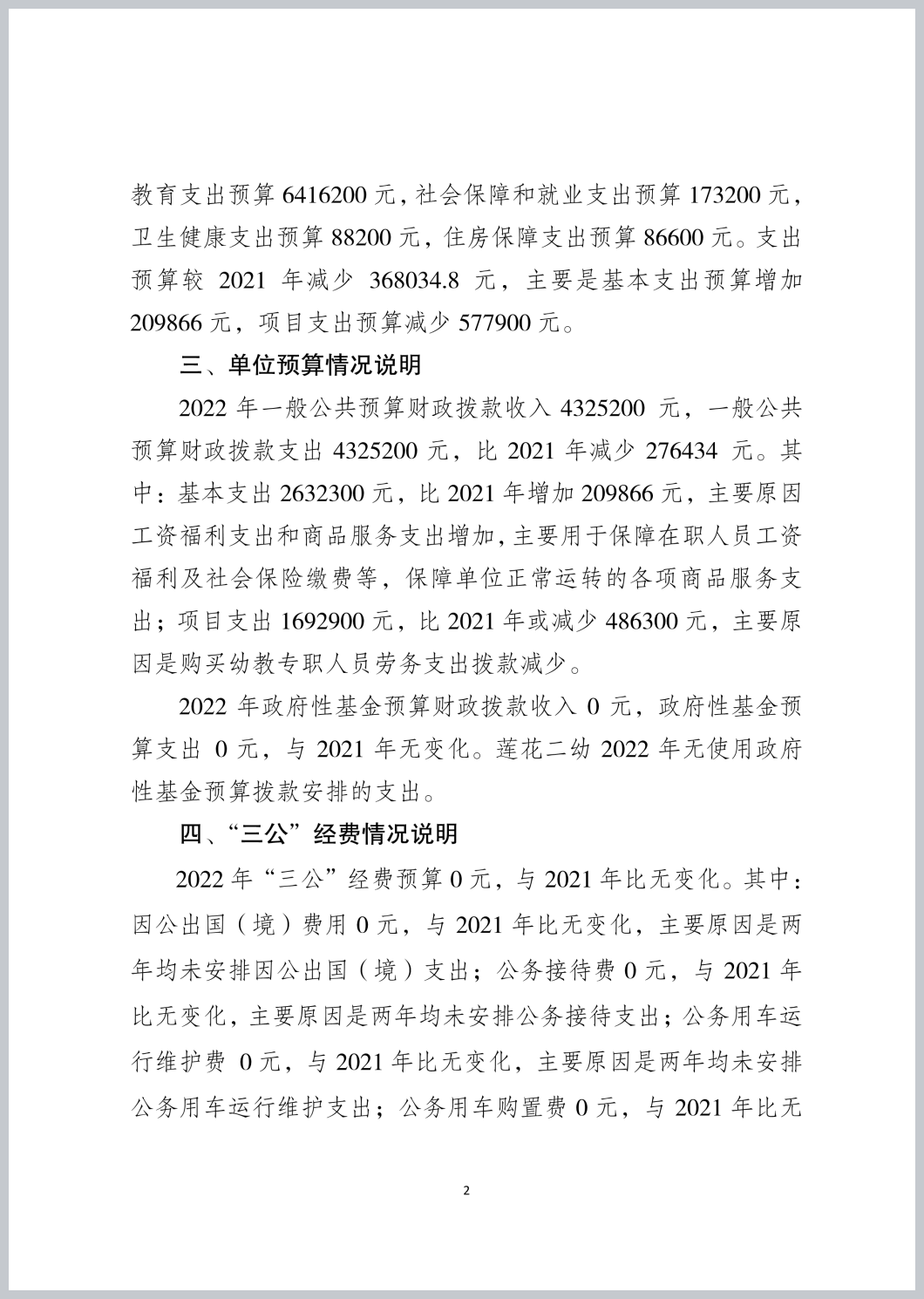 教育支出预算 6416200 元，社会保障和就业支出预算 173200 元，卫生健康支出预算 88200 元，住房保障支出预算 86600 元。支出预算较 2021 年减少 368034.8 元，主要是基本支出预算增加 209866 元，项目支出预算减少 577900 元。

三、单位预算情况说明

2022 年一般公共预算财政拨款收入 4325200 元，一般公共预算财政拨款支出 4325200 元，比 2021 年减少 276434 元。其中：基本支出 2632300 元，比 2021 年增加 209866 元，主要原因工资福利支出和商品服务支出增加，主要用于保障在职人员工资福利及社会保险缴费等，保障单位正常运转的各项商品服务支出；项目支出 1692900 元，比 2021 年或减少 486300 元，主要原因是购买幼教专职人员劳务支出拨款减少。

2022 年政府性基金预算财政拨款收入 0 元，政府性基金预算支出 0 元，与 2021 年无变化。莲花二幼 2022 年无使用政府性基金预算拨款安排的支出。

四、“三公”经费情况说明

2022 年“三公”经费预算 0 元，与 2021 年比无变化。其中：因公出国（境）费用 0 元，与 2021 年比无变化，主要原因是两年均未安排因公出国（境）支出；公务接待费 0 元，与 2021 年比无变化，主要原因是两年均未安排公务接待支出；公务用车运行维护费 0 元，与 2021 年比无变化，主要原因是两年均未安排公务用车运行维护支出；公务用车购置费 0 元，与 2021 年比无

2